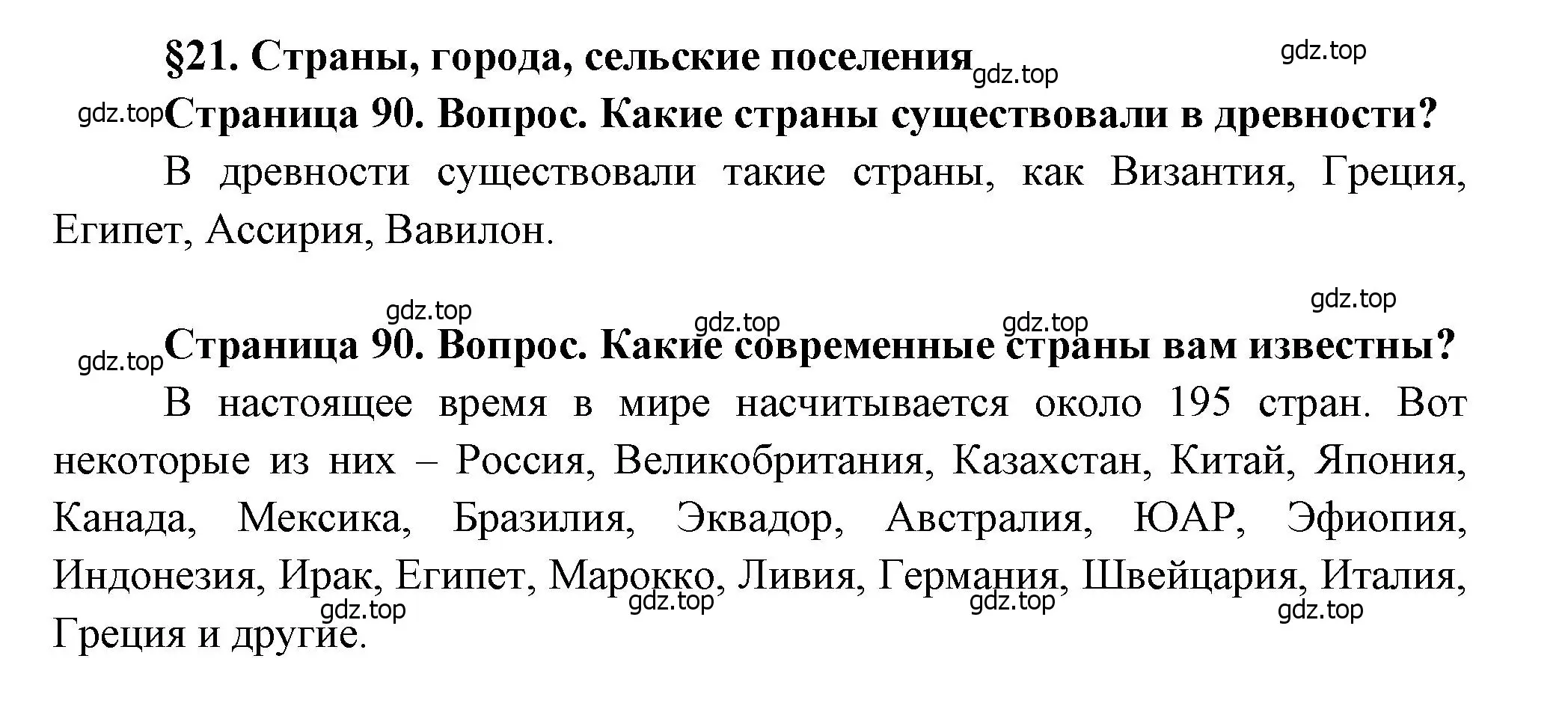 §21. Страны, города, сельские поселения gdz.top gdz.top

gdz.top Страница 90. Вопрос. Какие страны существовали в древности?

В древности существовали такие страны, как Византия, Греция, Египет, Ассирия, Вавилон.

gdz.top gdz.top gdz.top gdz.top

gdz.top Страница 90. Вопрос. Какие современные страны вам известны?

В настоящее время в мире насчитывается около 195 стран. Вот некоторые из них – Россия, Великобритания, Казахстан, Китай, Япония, Канада, Мексика, Бразилия, Эквадор, Австралия, ЮАР, Эфиопия, Индонезия, Ирак, Египет, Марокко, Ливия, Германия, Швейцария, Италия, Греция и другие.

gdz.top gdz.top gdz.top gdz.top